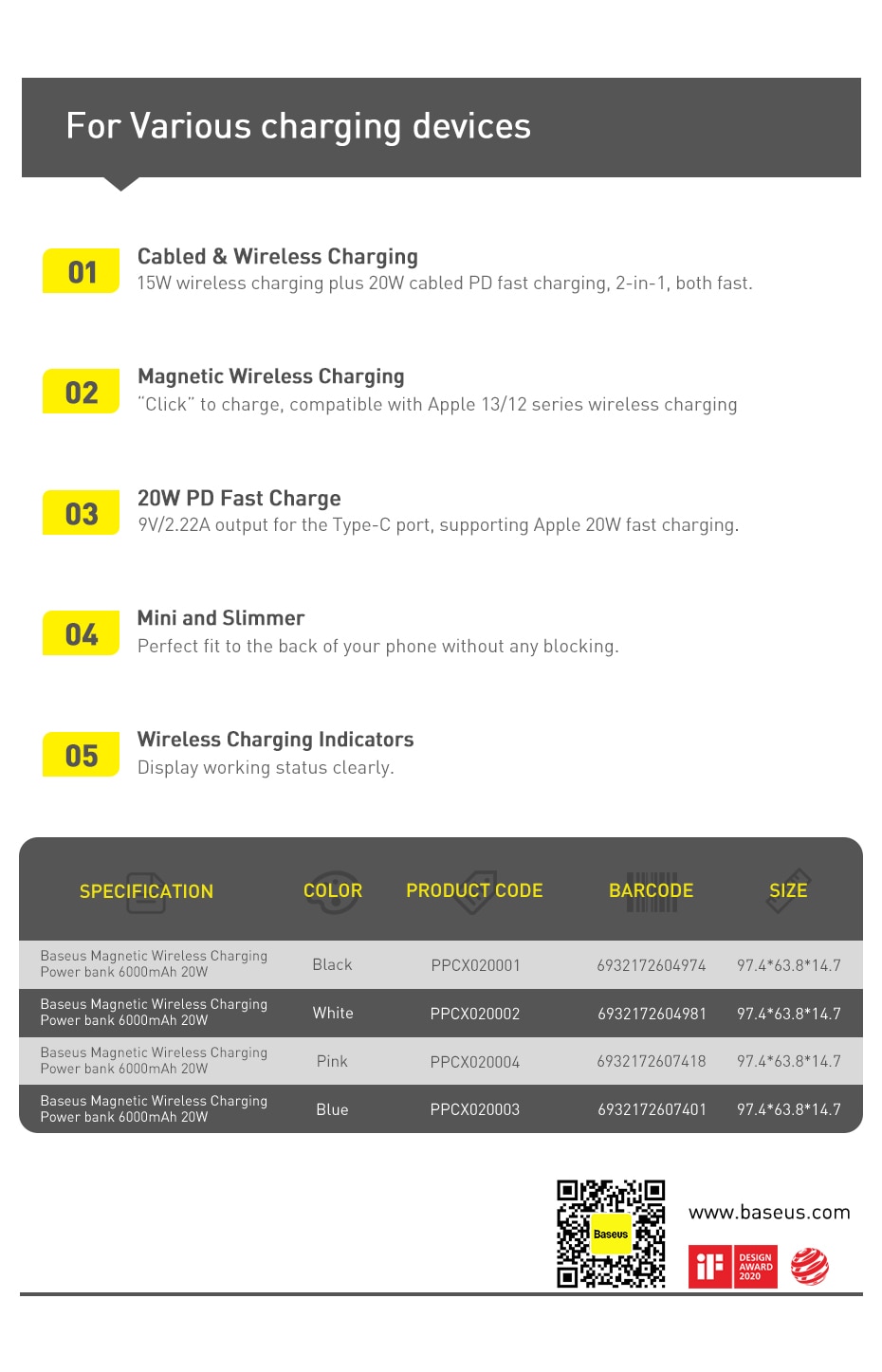 For Various charging devices

01 Cabled & Wireless Charging
15W wireless charging plus 20W cabled PD fast charging, 2-in-1, both fast.

02 Magnetic Wireless Charging
"Click" to charge, compatible with Apple 13/12 series wireless charging

03 20W PD Fast Charge
9V/2.22A output for the Type-C port, supporting Apple 20W fast charging.

04 Mini and Slimmer
Perfect fit to the back of your phone without any blocking.

05 Wireless Charging Indicators
Display working status clearly.

| SPECIFICATION | COLOR | PRODUCT CODE | BARCODE | SIZE |
|---|---|---|---|---|
| Baseus Magnetic Wireless Charging Power bank 6000mAh 20W | Black | PPCX020001 | 6932172604974 | 97.4*63.8*14.7 |
| Baseus Magnetic Wireless Charging Power bank 6000mAh 20W | White | PPCX020002 | 6932172604981 | 97.4*63.8*14.7 |
| Baseus Magnetic Wireless Charging Power bank 6000mAh 20W | Pink | PPCX020004 | 6932172607418 | 97.4*63.8*14.7 |
| Baseus Magnetic Wireless Charging Power bank 6000mAh 20W | Blue | PPCX020003 | 6932172607401 | 97.4*63.8*14.7 |

Baseus

www.baseus.com

iF DESIGN AWARD 2020